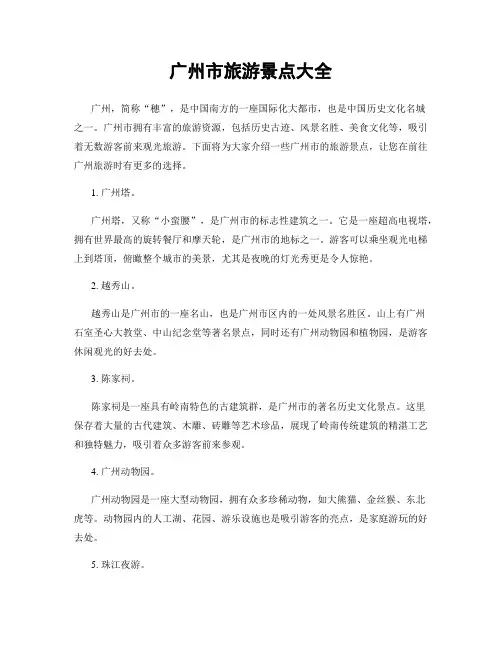 广州市旅游景点大全

广州，简称“穗”，是中国南方的一座国际化大都市，也是中国历史文化名城之一。广州市拥有丰富的旅游资源，包括历史古迹、风景名胜、美食文化等，吸引着无数游客前来观光旅游。下面将为大家介绍一些广州市的旅游景点，让您在前往广州旅游时有更多的选择。

1. 广州塔。

广州塔，又称“小蛮腰”，是广州市的标志性建筑之一。它是一座超高电视塔，拥有世界最高的旋转餐厅和摩天轮，是广州市的地标之一。游客可以乘坐观光电梯上到塔顶，俯瞰整个城市的美景，尤其是夜晚的灯光秀更是令人惊艳。

2. 越秀山。

越秀山是广州市的一座名山，也是广州市区内的一处风景名胜区。山上有广州石室圣心大教堂、中山纪念堂等著名景点，同时还有广州动物园和植物园，是游客休闲观光的好去处。

3. 陈家祠。

陈家祠是一座具有岭南特色的古建筑群，是广州市的著名历史文化景点。这里保存着大量的古代建筑、木雕、砖雕等艺术珍品，展现了岭南传统建筑的精湛工艺和独特魅力，吸引着众多游客前来参观。

4. 广州动物园。

广州动物园是一座大型动物园，拥有众多珍稀动物，如大熊猫、金丝猴、东北虎等。动物园内的人工湖、花园、游乐设施也是吸引游客的亮点，是家庭游玩的好去处。

5. 珠江夜游。